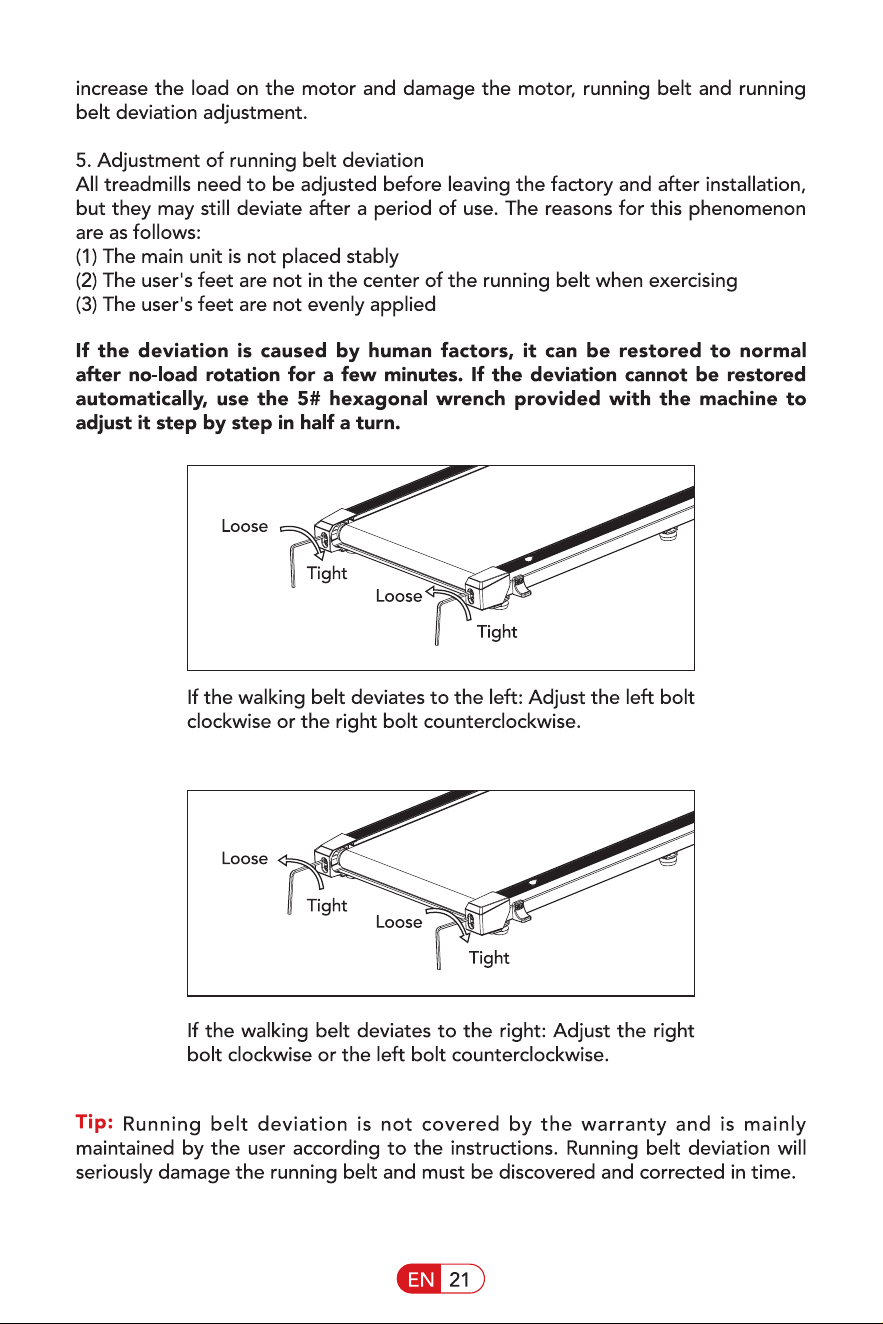 increase the load on the motor and damage the motor, running belt and running belt deviation adjustment.

5. Adjustment of running belt deviation
All treadmills need to be adjusted before leaving the factory and after installation, but they may still deviate after a period of use. The reasons for this phenomenon are as follows:
(1) The main unit is not placed stably
(2) The user's feet are not in the center of the running belt when exercising
(3) The user's feet are not evenly applied

If the deviation is caused by human factors, it can be restored to normal after no-load rotation for a few minutes. If the deviation cannot be restored automatically, use the 5# hexagonal wrench provided with the machine to adjust it step by step in half a turn.

Loose
Tight
Loose
Tight

If the walking belt deviates to the left: Adjust the left bolt clockwise or the right bolt counterclockwise.

Loose
Tight
Loose
Tight

If the walking belt deviates to the right: Adjust the right bolt clockwise or the left bolt counterclockwise.

Tip: Running belt deviation is not covered by the warranty and is mainly maintained by the user according to the instructions. Running belt deviation will seriously damage the running belt and must be discovered and corrected in time.

EN 21